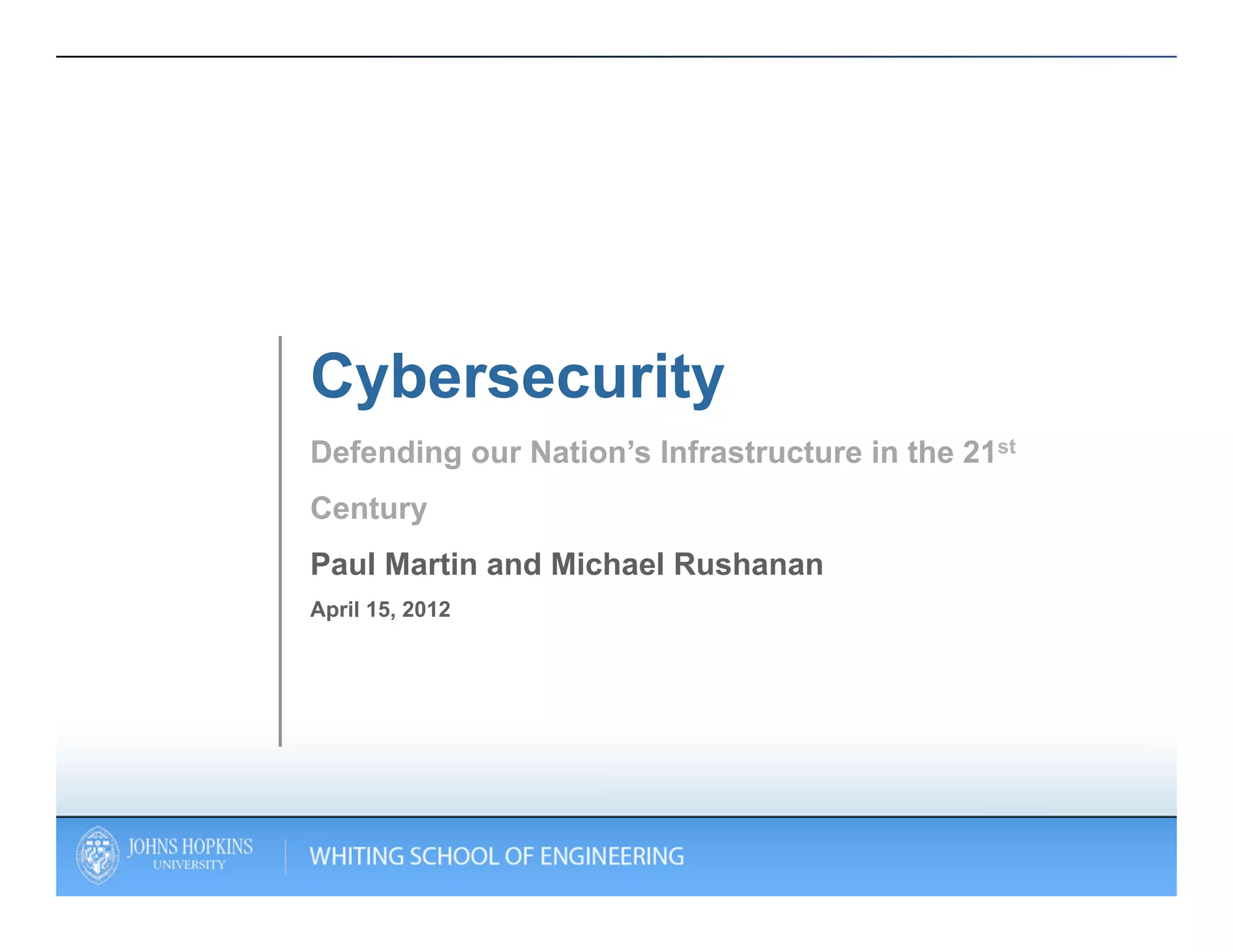 Cybersecurity

Defending our Nation's Infrastructure in the 21st Century

Paul Martin and Michael Rushanan

April 15, 2012

JOHNS HOPKINS
UNIVERSITY

WHITING SCHOOL OF ENGINEERING